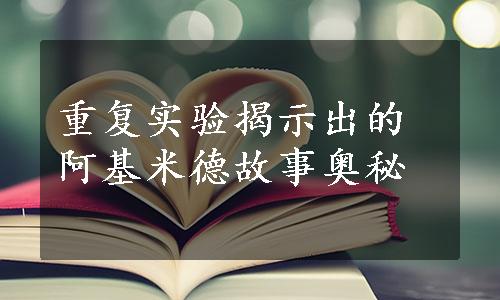 重复实验揭示出的
阿基米德故事奥秘